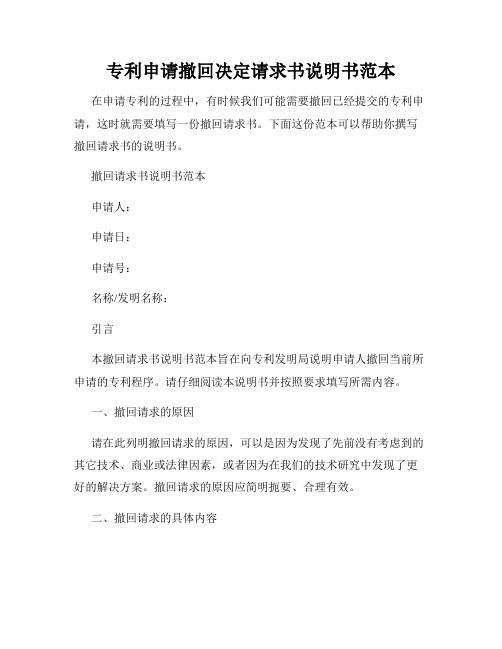 专利申请撤回决定请求书说明书范本

在申请专利的过程中，有时候我们可能需要撤回已经提交的专利申请，这时就需要填写一份撤回请求书。下面这份范本可以帮助你撰写撤回请求书的说明书。

撤回请求书说明书范本

申请人：

申请日：

申请号：

名称/发明名称：

引言

本撤回请求书说明书范本旨在向专利发明局说明申请人撤回当前所申请的专利程序。请仔细阅读本说明书并按照要求填写所需内容。

一、撤回请求的原因

请在此列明撤回请求的原因，可以是因为发现了先前没有考虑到的其它技术、商业或法律因素，或者因为在我们的技术研究中发现了更好的解决方案。撤回请求的原因应简明扼要、合理有效。

二、撤回请求的具体内容